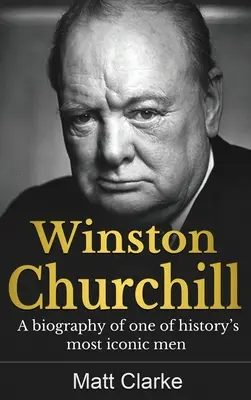 Winston Churchill

A biography of one of history's most iconic men

Matt Clarke